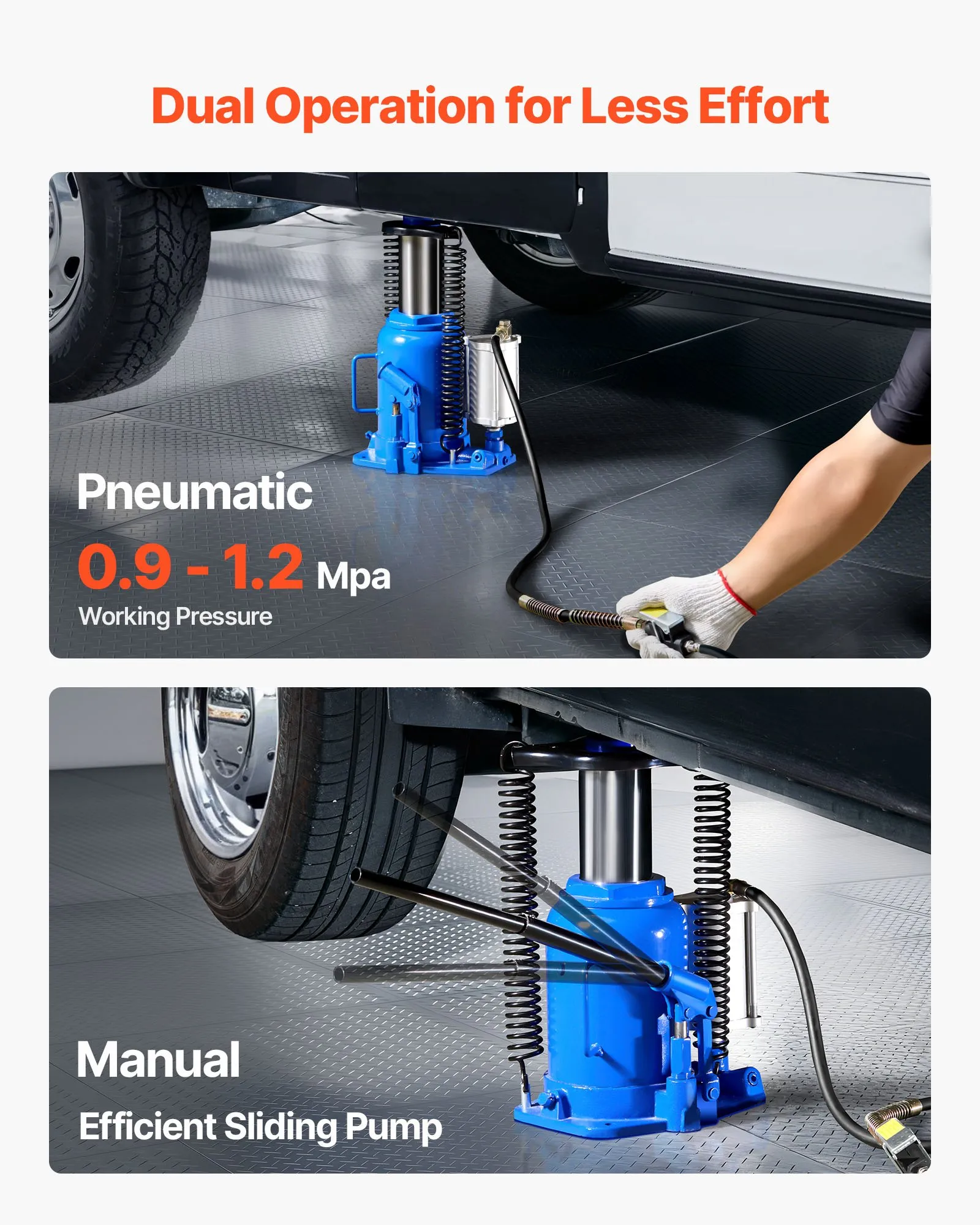 Dual Operation for Less Effort

Pneumatic

0.9 - 1.2 Mpa

Working Pressure

Manual

Efficient Sliding Pump